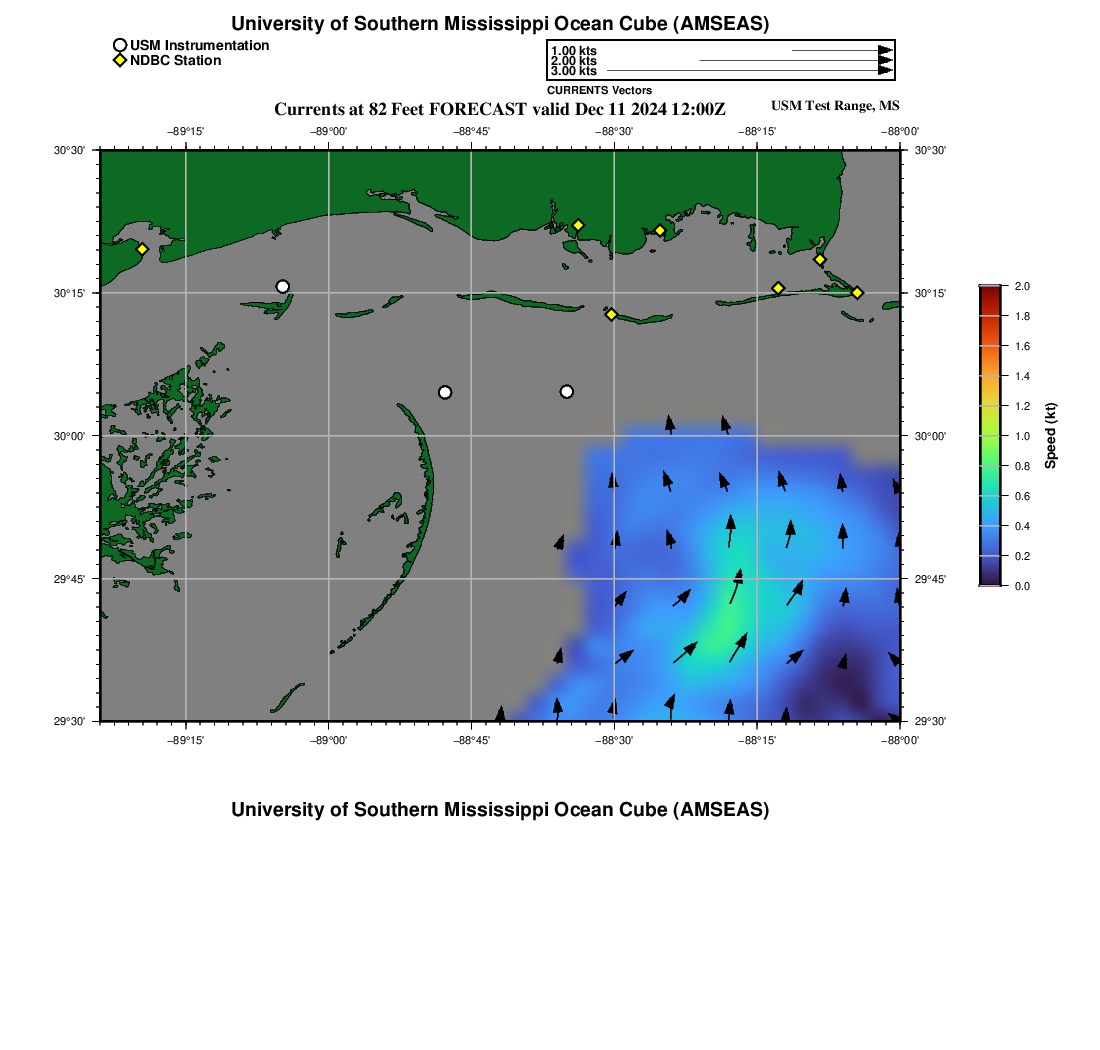 University of Southern Mississippi Ocean Cube (AMSEAS)

USM Instrumentation
NDBC Station

1.00 kts
2.00 kts
3.00 kts
CURRENTS Vectors

Currents at 82 Feet FORECAST valid Dec 11 2024 12:00Z

USM Test Range, MS

−89°15' −89°00' −88°45' −88°30' −88°15' −88°00'

30°30'
30°15'
30°00'
29°45'
29°30'

30°30'
30°15'
30°00'
29°45'
29°30'

−89°15' −89°00' −88°45' −88°30' −88°15' −88°00'

2.0
1.8
1.6
1.4
1.2
1.0
0.8
0.6
0.4
0.2
0.0
Speed (kt)

University of Southern Mississippi Ocean Cube (AMSEAS)